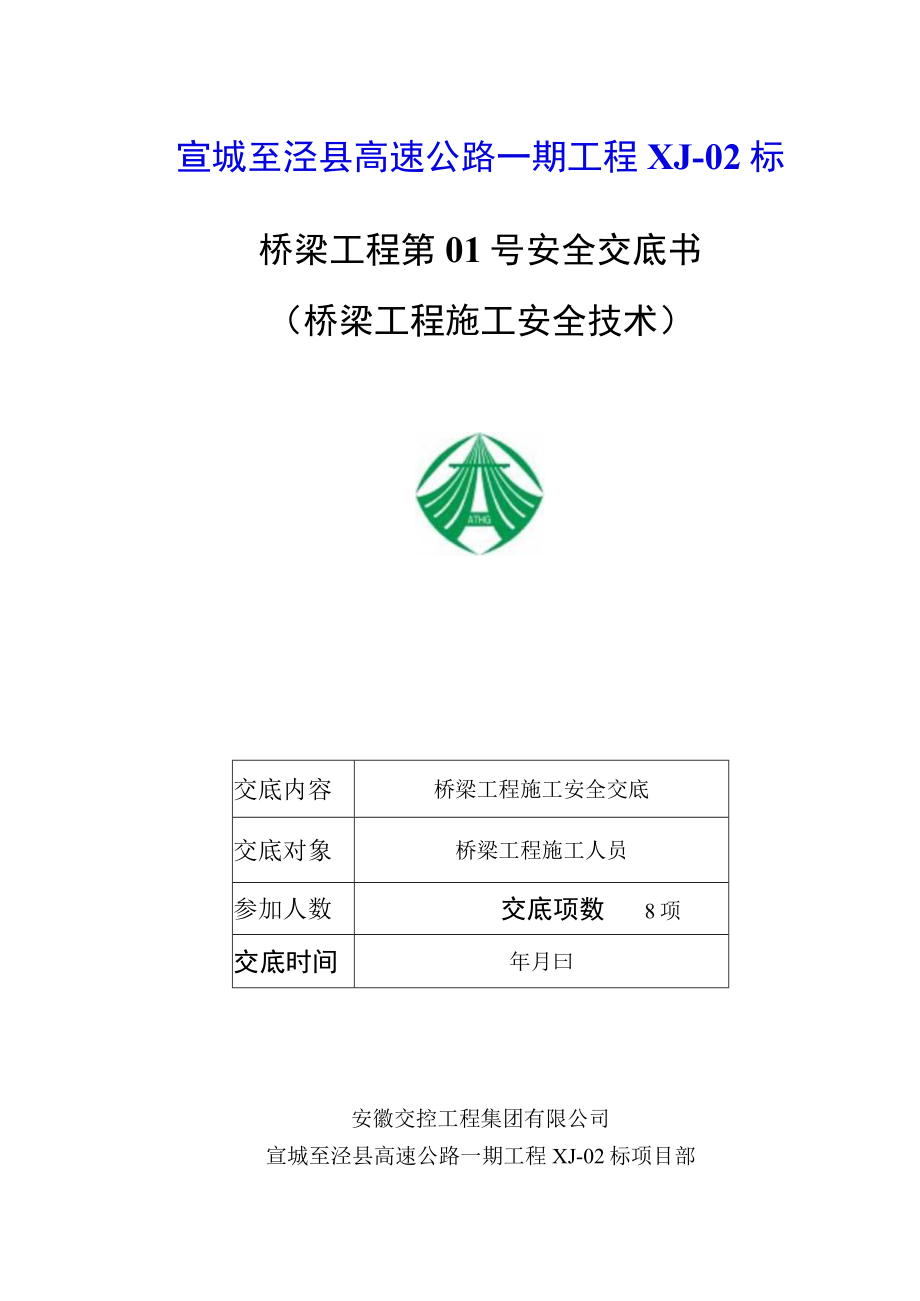 宣城至泾县高速公路一期工程 XJ-02 标

桥梁工程第 01 号安全交底书

（桥梁工程施工安全技术）

ATHG

| 交底内容 | 桥梁工程施工安全交底 |
|---|---|
| 交底对象 | 桥梁工程施工人员 |
| 参加人数 | 交底项数　8 项 |
| 交底时间 | 年月曰 |

安徽交控工程集团有限公司

宣城至泾县高速公路一期工程 XJ-02 标项目部